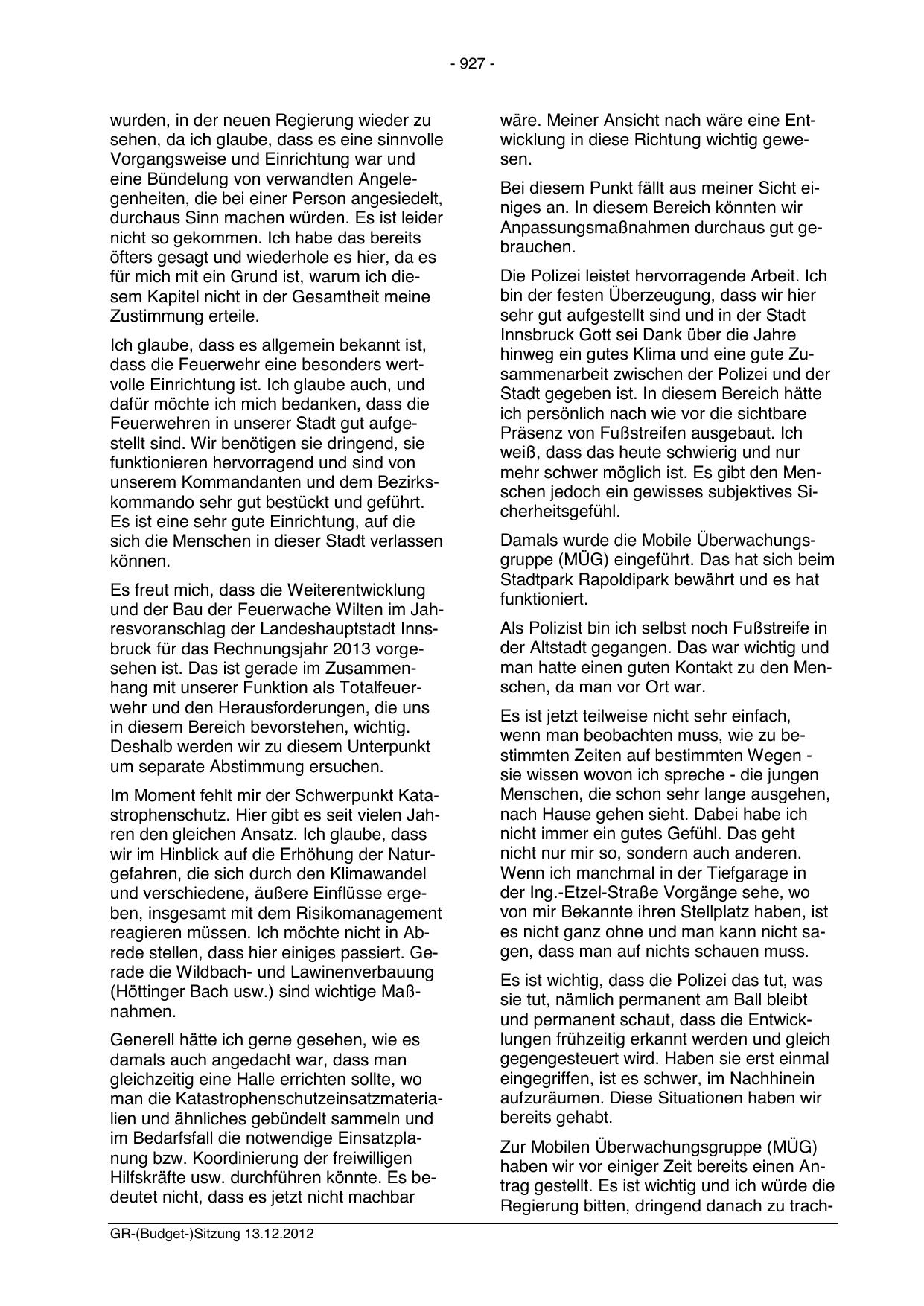 - 927 -

wurden, in der neuen Regierung wieder zu sehen, da ich glaube, dass es eine sinnvolle Vorgangsweise und Einrichtung war und eine Bündelung von verwandten Angelegenheiten, die bei einer Person angesiedelt, durchaus Sinn machen würden. Es ist leider nicht so gekommen. Ich habe das bereits öfters gesagt und wiederhole es hier, da es für mich mit ein Grund ist, warum ich diesem Kapitel nicht in der Gesamtheit meine Zustimmung erteile.

Ich glaube, dass es allgemein bekannt ist, dass die Feuerwehr eine besonders wertvolle Einrichtung ist. Ich glaube auch, und dafür möchte ich mich bedanken, dass die Feuerwehren in unserer Stadt gut aufgestellt sind. Wir benötigen sie dringend, sie funktionieren hervorragend und sind von unserem Kommandanten und dem Bezirkskommando sehr gut bestückt und geführt. Es ist eine sehr gute Einrichtung, auf die sich die Menschen in dieser Stadt verlassen können.

Es freut mich, dass die Weiterentwicklung und der Bau der Feuerwache Wilten im Jahresvoranschlag der Landeshauptstadt Innsbruck für das Rechnungsjahr 2013 vorgesehen ist. Das ist gerade im Zusammenhang mit unserer Funktion als Totalfeuerwehr und den Herausforderungen, die uns in diesem Bereich bevorstehen, wichtig. Deshalb werden wir zu diesem Unterpunkt um separate Abstimmung ersuchen.

Im Moment fehlt mir der Schwerpunkt Katastrophenschutz. Hier gibt es seit vielen Jahren den gleichen Ansatz. Ich glaube, dass wir im Hinblick auf die Erhöhung der Naturgefahren, die sich durch den Klimawandel und verschiedene, äußere Einflüsse ergeben, insgesamt mit dem Risikomanagement reagieren müssen. Ich möchte nicht in Abrede stellen, dass hier einiges passiert. Gerade die Wildbach- und Lawinenverbauung (Höttinger Bach usw.) sind wichtige Maßnahmen.

Generell hätte ich gerne gesehen, wie es damals auch angedacht war, dass man gleichzeitig eine Halle errichten sollte, wo man die Katastrophenschutzeinsatzmaterialien und ähnliches gebündelt sammeln und im Bedarfsfall die notwendige Einsatzplanung bzw. Koordinierung der freiwilligen Hilfskräfte usw. durchführen könnte. Es bedeutet nicht, dass es jetzt nicht machbar

wäre. Meiner Ansicht nach wäre eine Entwicklung in diese Richtung wichtig gewesen.

Bei diesem Punkt fällt aus meiner Sicht einiges an. In diesem Bereich könnten wir Anpassungsmaßnahmen durchaus gut gebrauchen.

Die Polizei leistet hervorragende Arbeit. Ich bin der festen Überzeugung, dass wir hier sehr gut aufgestellt sind und in der Stadt Innsbruck Gott sei Dank über die Jahre hinweg ein gutes Klima und eine gute Zusammenarbeit zwischen der Polizei und der Stadt gegeben ist. In diesem Bereich hätte ich persönlich nach wie vor die sichtbare Präsenz von Fußstreifen ausgebaut. Ich weiß, dass das heute schwierig und nur mehr schwer möglich ist. Es gibt den Menschen jedoch ein gewisses subjektives Sicherheitsgefühl.

Damals wurde die Mobile Überwachungsgruppe (MÜG) eingeführt. Das hat sich beim Stadtpark Rapoldipark bewährt und es hat funktioniert.

Als Polizist bin ich selbst noch Fußstreife in der Altstadt gegangen. Das war wichtig und man hatte einen guten Kontakt zu den Menschen, da man vor Ort war.

Es ist jetzt teilweise nicht sehr einfach, wenn man beobachten muss, wie zu bestimmten Zeiten auf bestimmten Wegen - sie wissen wovon ich spreche - die jungen Menschen, die schon sehr lange ausgehen, nach Hause gehen sieht. Dabei habe ich nicht immer ein gutes Gefühl. Das geht nicht nur mir so, sondern auch anderen. Wenn ich manchmal in der Tiefgarage in der Ing.-Etzel-Straße Vorgänge sehe, wo von mir Bekannte ihren Stellplatz haben, ist es nicht ganz ohne und man kann nicht sagen, dass man auf nichts schauen muss.

Es ist wichtig, dass die Polizei das tut, was sie tut, nämlich permanent am Ball bleibt und permanent schaut, dass die Entwicklungen frühzeitig erkannt werden und gleich gegengesteuert wird. Haben sie erst einmal eingegriffen, ist es schwer, im Nachhinein aufzuräumen. Diese Situationen haben wir bereits gehabt.

Zur Mobilen Überwachungsgruppe (MÜG) haben wir vor einiger Zeit bereits einen Antrag gestellt. Es ist wichtig und ich würde die Regierung bitten, dringend danach zu trach-

GR-(Budget-)Sitzung 13.12.2012